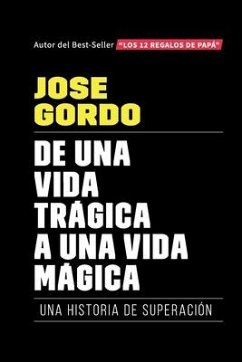 Autor del Best-Seller "LOS 12 REGALOS DE PAPÁ"

JOSE GORDO

DE UNA VIDA TRÁGICA A UNA VIDA MÁGICA

UNA HISTORIA DE SUPERACIÓN